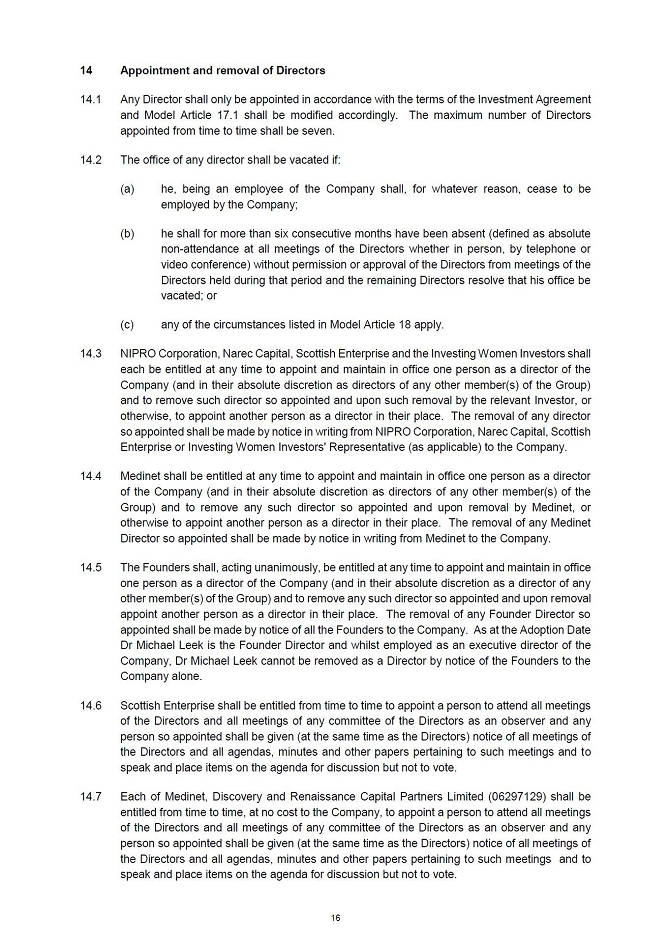 14 Appointment and removal of Directors

14.1 Any Director shall only be appointed in accordance with the terms of the Investment Agreement and Model Article 17.1 shall be modified accordingly. The maximum number of Directors appointed from time to time shall be seven.

14.2 The office of any director shall be vacated if:

(a) he, being an employee of the Company shall, for whatever reason, cease to be employed by the Company;

(b) he shall for more than six consecutive months have been absent (defined as absolute non-attendance at all meetings of the Directors whether in person, by telephone or video conference) without permission or approval of the Directors from meetings of the Directors held during that period and the remaining Directors resolve that his office be vacated; or

(c) any of the circumstances listed in Model Article 18 apply.

14.3 NIPRO Corporation, Narec Capital, Scottish Enterprise and the Investing Women Investors shall each be entitled at any time to appoint and maintain in office one person as a director of the Company (and in their absolute discretion as directors of any other member(s) of the Group) and to remove such director so appointed and upon such removal by the relevant Investor, or otherwise, to appoint another person as a director in their place. The removal of any director so appointed shall be made by notice in writing from NIPRO Corporation, Narec Capital, Scottish Enterprise or Investing Women Investors' Representative (as applicable) to the Company.

14.4 Medinet shall be entitled at any time to appoint and maintain in office one person as a director of the Company (and in their absolute discretion as directors of any other member(s) of the Group) and to remove any such director so appointed and upon removal by Medinet, or otherwise to appoint another person as a director in their place. The removal of any Medinet Director so appointed shall be made by notice in writing from Medinet to the Company.

14.5 The Founders shall, acting unanimously, be entitled at any time to appoint and maintain in office one person as a director of the Company (and in their absolute discretion as a director of any other member(s) of the Group) and to remove any such director so appointed and upon removal appoint another person as a director in their place. The removal of any Founder Director so appointed shall be made by notice of all the Founders to the Company. As at the Adoption Date Dr Michael Leek is the Founder Director and whilst employed as an executive director of the Company, Dr Michael Leek cannot be removed as a Director by notice of the Founders to the Company alone.

14.6 Scottish Enterprise shall be entitled from time to time to appoint a person to attend all meetings of the Directors and all meetings of any committee of the Directors as an observer and any person so appointed shall be given (at the same time as the Directors) notice of all meetings of the Directors and all agendas, minutes and other papers pertaining to such meetings and to speak and place items on the agenda for discussion but not to vote.

14.7 Each of Medinet, Discovery and Renaissance Capital Partners Limited (06297129) shall be entitled from time to time, at no cost to the Company, to appoint a person to attend all meetings of the Directors and all meetings of any committee of the Directors as an observer and any person so appointed shall be given (at the same time as the Directors) notice of all meetings of the Directors and all agendas, minutes and other papers pertaining to such meetings and to speak and place items on the agenda for discussion but not to vote.

16